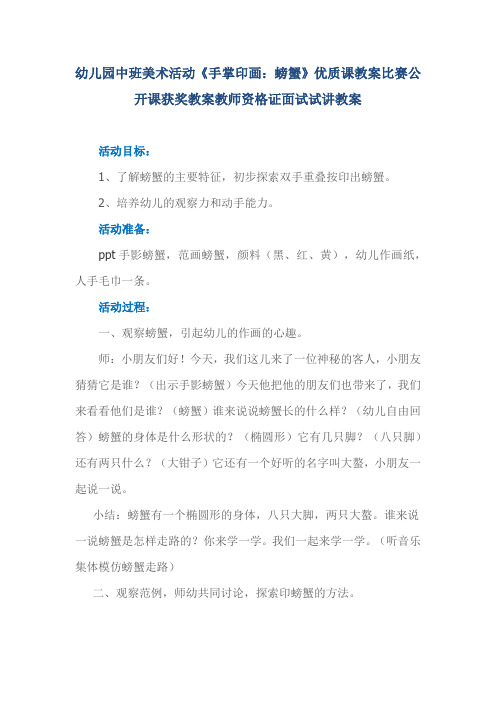 幼儿园中班美术活动《手掌印画：螃蟹》优质课教案比赛公开课获奖教案教师资格证面试试讲教案

活动目标：

1、了解螃蟹的主要特征，初步探索双手重叠按印出螃蟹。

2、培养幼儿的观察力和动手能力。

活动准备：

ppt 手影螃蟹，范画螃蟹，颜料（黑、红、黄），幼儿作画纸，人手毛巾一条。

活动过程：

一、观察螃蟹，引起幼儿的作画的心趣。

师：小朋友们好！今天，我们这儿来了一位神秘的客人，小朋友猜猜它是谁？（出示手影螃蟹）今天他把他的朋友们也带来了，我们来看看他们是谁？（螃蟹）谁来说说螃蟹长的什么样？（幼儿自由回答）螃蟹的身体是什么形状的？（椭圆形）它有几只脚？（八只脚）还有两只什么？（大钳子）它还有一个好听的名字叫大螯，小朋友一起说一说。

小结：螃蟹有一个椭圆形的身体，八只大脚，两只大螯。谁来说一说螃蟹是怎样走路的？你来学一学。我们一起来学一学。（听音乐集体模仿螃蟹走路）

二、观察范例，师幼共同讨论，探索印螃蟹的方法。